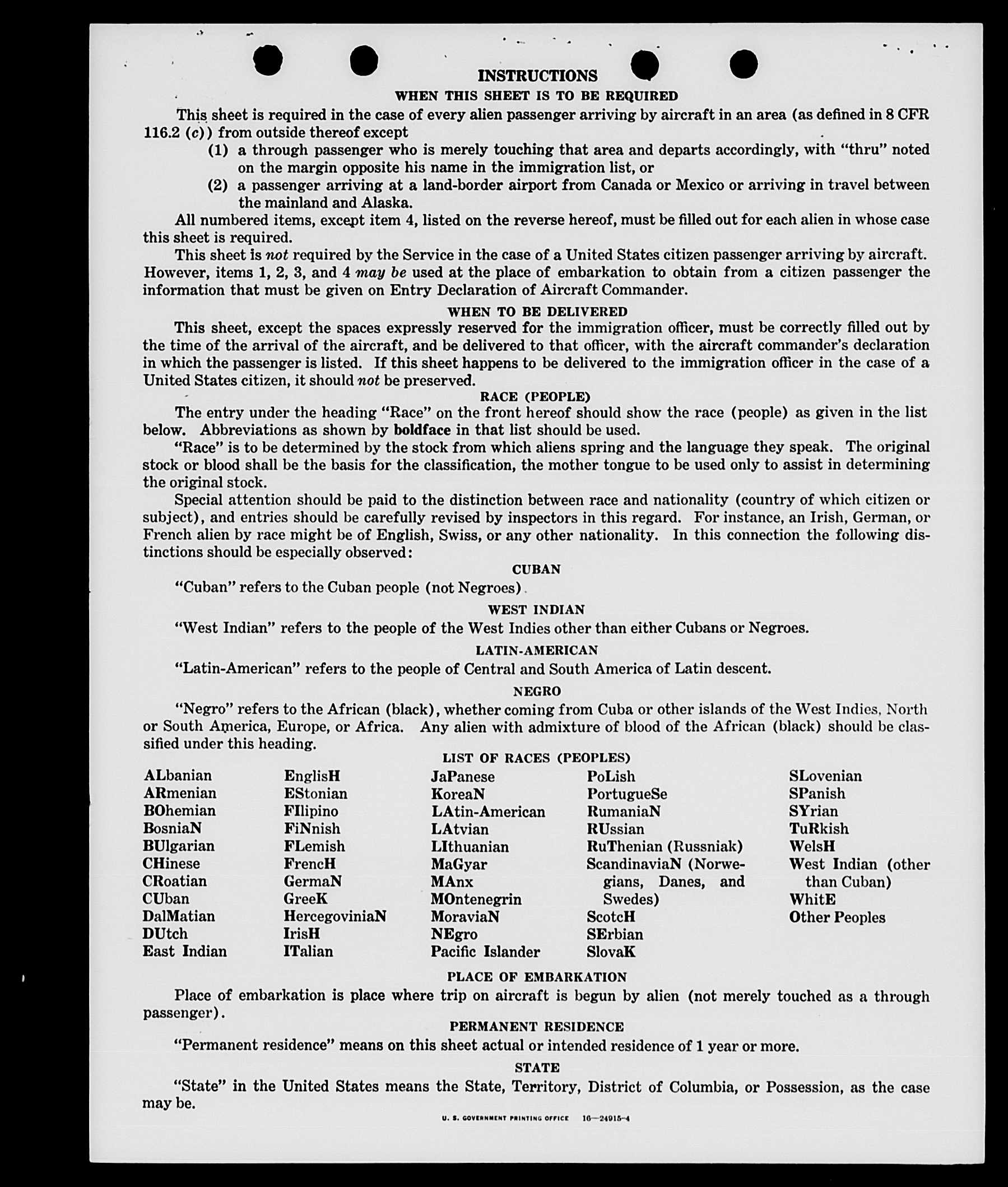 INSTRUCTIONS

WHEN THIS SHEET IS TO BE REQUIRED

This sheet is required in the case of every alien passenger arriving by aircraft in an area (as defined in 8 CFR 116.2 (c)) from outside thereof except

(1) a through passenger who is merely touching that area and departs accordingly, with "thru" noted on the margin opposite his name in the immigration list, or

(2) a passenger arriving at a land-border airport from Canada or Mexico or arriving in travel between the mainland and Alaska.

All numbered items, except item 4, listed on the reverse hereof, must be filled out for each alien in whose case this sheet is required.

This sheet is not required by the Service in the case of a United States citizen passenger arriving by aircraft. However, items 1, 2, 3, and 4 may be used at the place of embarkation to obtain from a citizen passenger the information that must be given on Entry Declaration of Aircraft Commander.

WHEN TO BE DELIVERED

This sheet, except the spaces expressly reserved for the immigration officer, must be correctly filled out by the time of the arrival of the aircraft, and be delivered to that officer, with the aircraft commander's declaration in which the passenger is listed. If this sheet happens to be delivered to the immigration officer in the case of a United States citizen, it should not be preserved.

RACE (PEOPLE)

The entry under the heading "Race" on the front hereof should show the race (people) as given in the list below. Abbreviations as shown by boldface in that list should be used.

"Race" is to be determined by the stock from which aliens spring and the language they speak. The original stock or blood shall be the basis for the classification, the mother tongue to be used only to assist in determining the original stock.

Special attention should be paid to the distinction between race and nationality (country of which citizen or subject), and entries should be carefully revised by inspectors in this regard. For instance, an Irish, German, or French alien by race might be of English, Swiss, or any other nationality. In this connection the following distinctions should be especially observed:

CUBAN

"Cuban" refers to the Cuban people (not Negroes).

WEST INDIAN

"West Indian" refers to the people of the West Indies other than either Cubans or Negroes.

LATIN-AMERICAN

"Latin-American" refers to the people of Central and South America of Latin descent.

NEGRO

"Negro" refers to the African (black), whether coming from Cuba or other islands of the West Indies, North or South America, Europe, or Africa. Any alien with admixture of blood of the African (black) should be classified under this heading.

LIST OF RACES (PEOPLES)

ALbanian
ARmenian
BOhemian
BosniaN
BUlgarian
CHinese
CRoatian
CUban
DalMatian
DUtch
East Indian

EnglisH
EStonian
FIlipino
FiNnish
FLemish
FrencH
GermaN
GreeK
HercegoviniaN
IrisH
ITalian

JaPanese
KoreaN
LAtin-American
LAtvian
LIthuanian
MaGyar
MAnx
MOntenegrin
MoraviaN
NEgro
Pacific Islander

PoLish
PortugueSe
RumaniaN
RUssian
RuThenian (Russniak)
ScandinaviaN (Norwegians, Danes, and Swedes)
ScotcH
SErbian
SlovaK

SLovenian
SPanish
SYrian
TuRkish
WelsH
West Indian (other than Cuban)
WhitE
Other Peoples

PLACE OF EMBARKATION

Place of embarkation is place where trip on aircraft is begun by alien (not merely touched as a through passenger).

PERMANENT RESIDENCE

"Permanent residence" means on this sheet actual or intended residence of 1 year or more.

STATE

"State" in the United States means the State, Territory, District of Columbia, or Possession, as the case may be.

U. S. GOVERNMENT PRINTING OFFICE 16—24915-4